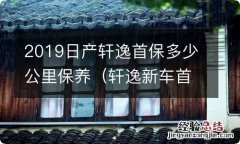 2019日产轩逸首保多少公里保养（轩逸新车首

经验总结
jingyanzongjie.com